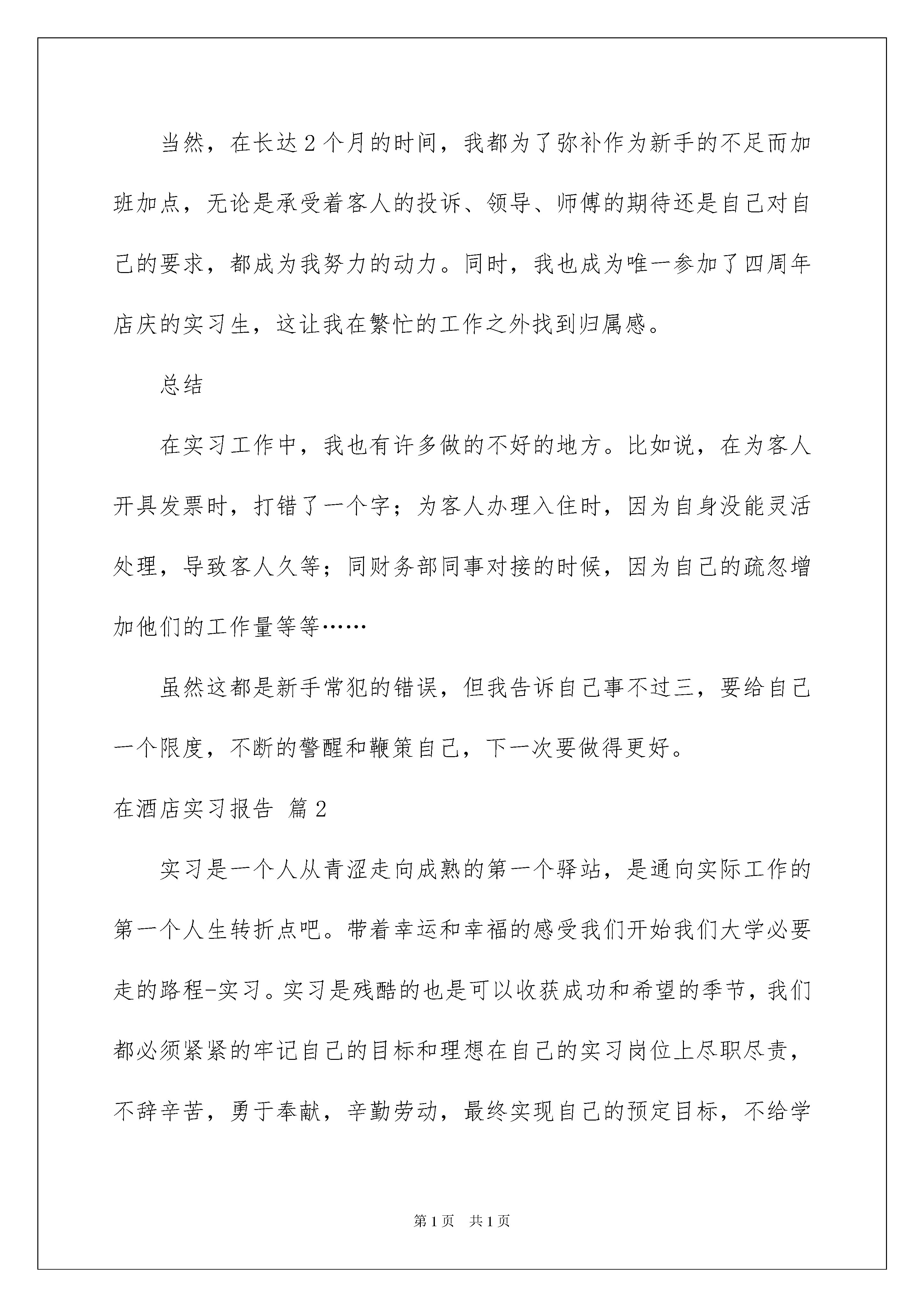 当然，在长达2个月的时间，我都为了弥补作为新手的不足而加班加点，无论是承受着客人的投诉、领导、师傅的期待还是自己对自己的要求，都成为我努力的动力。同时，我也成为唯一参加了四周年店庆的实习生，这让我在繁忙的工作之外找到归属感。

总结

在实习工作中，我也有许多做的不好的地方。比如说，在为客人开具发票时，打错了一个字；为客人办理入住时，因为自身没能灵活处理，导致客人久等；同财务部同事对接的时候，因为自己的疏忽增加他们的工作量等等……

虽然这都是新手常犯的错误，但我告诉自己事不过三，要给自己一个限度，不断的警醒和鞭策自己，下一次要做得更好。

在酒店实习报告 篇2

实习是一个人从青涩走向成熟的第一个驿站，是通向实际工作的第一个人生转折点吧。带着幸运和幸福的感受我们开始我们大学必要走的路程-实习。实习是残酷的也是可以收获成功和希望的季节，我们都必须紧紧的牢记自己的目标和理想在自己的实习岗位上尽职尽责，不辞辛苦，勇于奉献，辛勤劳动，最终实现自己的预定目标，不给学

第1页 共1页